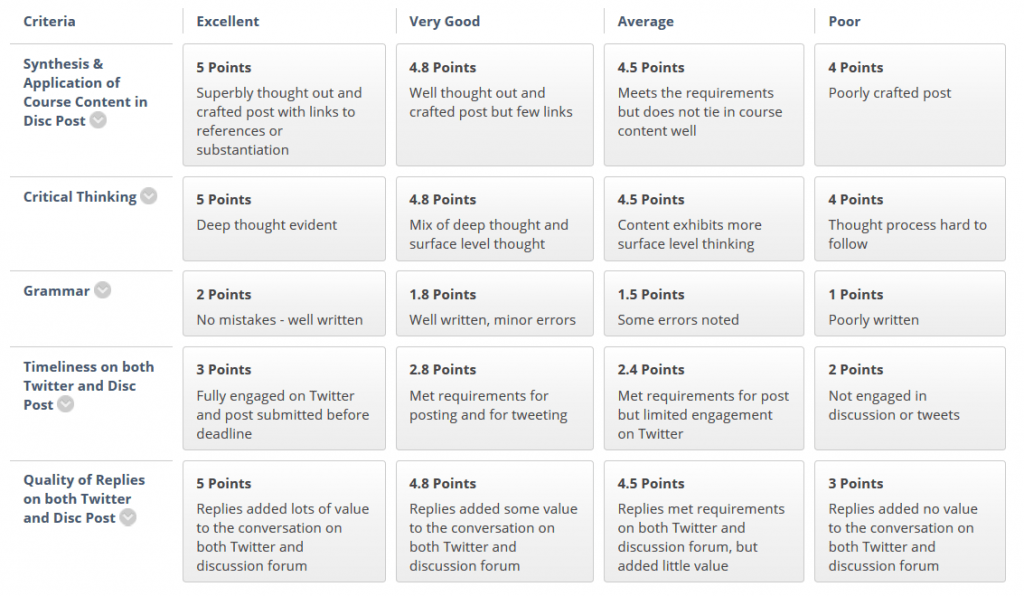 | Criteria | Excellent | Very Good | Average | Poor |
|---|---|---|---|---|
| Synthesis & Application of Course Content in Disc Post | 5 Points Superbly thought out and crafted post with links to references or substantiation | 4.8 Points Well thought out and crafted post but few links | 4.5 Points Meets the requirements but does not tie in course content well | 4 Points Poorly crafted post |
| Critical Thinking | 5 Points Deep thought evident | 4.8 Points Mix of deep thought and surface level thought | 4.5 Points Content exhibits more surface level thinking | 4 Points Thought process hard to follow |
| Grammar | 2 Points No mistakes - well written | 1.8 Points Well written, minor errors | 1.5 Points Some errors noted | 1 Points Poorly written |
| Timeliness on both Twitter and Disc Post | 3 Points Fully engaged on Twitter and post submitted before deadline | 2.8 Points Met requirements for posting and for tweeting | 2.4 Points Met requirements for post but limited engagement on Twitter | 2 Points Not engaged in discussion or tweets |
| Quality of Replies on both Twitter and Disc Post | 5 Points Replies added lots of value to the conversation on both Twitter and discussion forum | 4.8 Points Replies added some value to the conversation on both Twitter and discussion forum | 4.5 Points Replies met requirements on both Twitter and discussion forum, but added little value | 3 Points Replies added no value to the conversation on both Twitter and discussion forum |